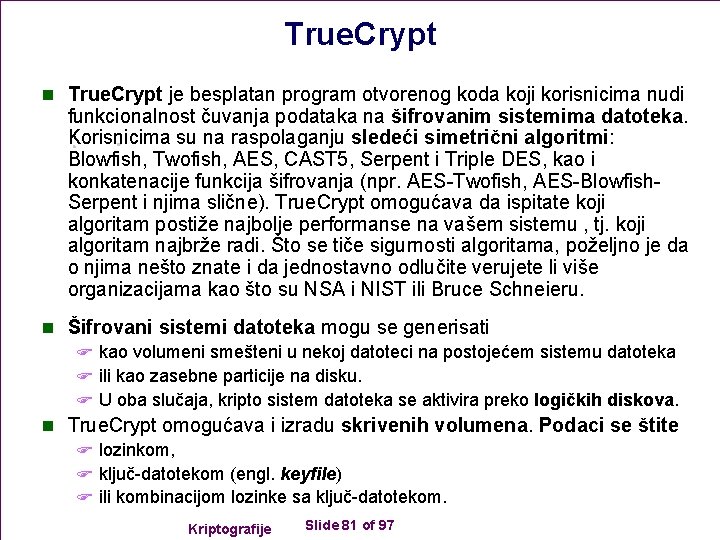 TrueCrypt

TrueCrypt je besplatan program otvorenog koda koji korisnicima nudi funkcionalnost čuvanja podataka na šifrovanim sistemima datoteka. Korisnicima su na raspolaganju sledeći simetrični algoritmi: Blowfish, Twofish, AES, CAST5, Serpent i Triple DES, kao i konkatenacije funkcija šifrovanja (npr. AES-Twofish, AES-Blowfish-Serpent i njima slične). TrueCrypt omogućava da ispitate koji algoritam postiže najbolje performanse na vašem sistemu , tj. koji algoritam najbrže radi. Što se tiče sigurnosti algoritama, poželjno je da o njima nešto znate i da jednostavno odlučite verujete li više organizacijama kao što su NSA i NIST ili Bruce Schneieru.

Šifrovani sistemi datoteka mogu se generisati

kao volumeni smešteni u nekoj datoteci na postojećem sistemu datoteka

ili kao zasebne particije na disku.

U oba slučaja, kripto sistem datoteka se aktivira preko logičkih diskova.

TrueCrypt omogućava i izradu skrivenih volumena. Podaci se štite

lozinkom,

ključ-datotekom (engl. keyfile)

ili kombinacijom lozinke sa ključ-datotekom.

Kriptografije Slide 81 of 97